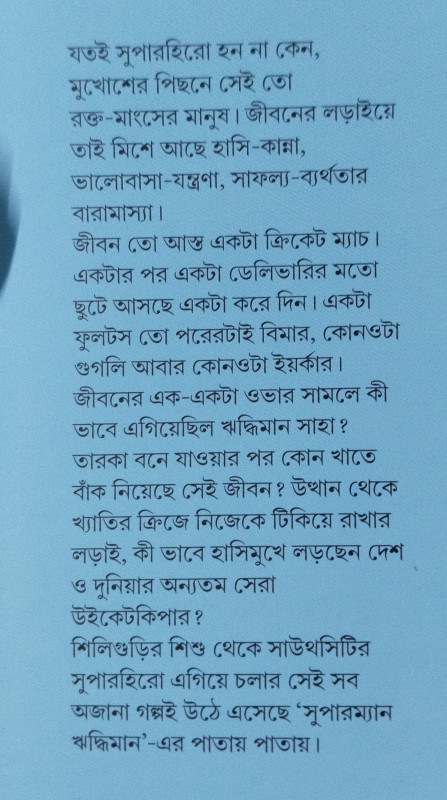 যতই সুপারহিরো হন না কেন, মুখোশের পিছনে সেই তো রক্ত-মাংসের মানুষ। জীবনের লড়াইয়ে তাই মিশে আছে হাসি-কান্না, ভালোবাসা-যন্ত্রণা, সাফল্য-ব্যর্থতার বারামাস্যা।

জীবন তো আস্ত একটা ক্রিকেট ম্যাচ। একটার পর একটা ডেলিভারির মতো ছুটে আসছে একটা করে দিন। একটা ফুলটস তো পরেরটাই বিমার, কোনওটা গুগলি আবার কোনওটা ইয়র্কার। জীবনের এক-একটা ওভার সামলে কী ভাবে এগিয়েছিল ঋদ্ধিমান সাহা? তারকা বনে যাওয়ার পর কোন খাতে বাঁক নিয়েছে সেই জীবন? উত্থান থেকে খ্যাতির ক্রিজে নিজেকে টিকিয়ে রাখার লড়াই, কী ভাবে হাসিমুখে লড়ছেন দেশ ও দুনিয়ার অন্যতম সেরা উইকেটকিপার?

শিলিগুড়ির শিশু থেকে সাউথসিটির সুপারহিরো এগিয়ে চলার সেই সব অজানা গল্পই উঠে এসেছে 'সুপারম্যান ঋদ্ধিমান'-এর পাতায় পাতায়।